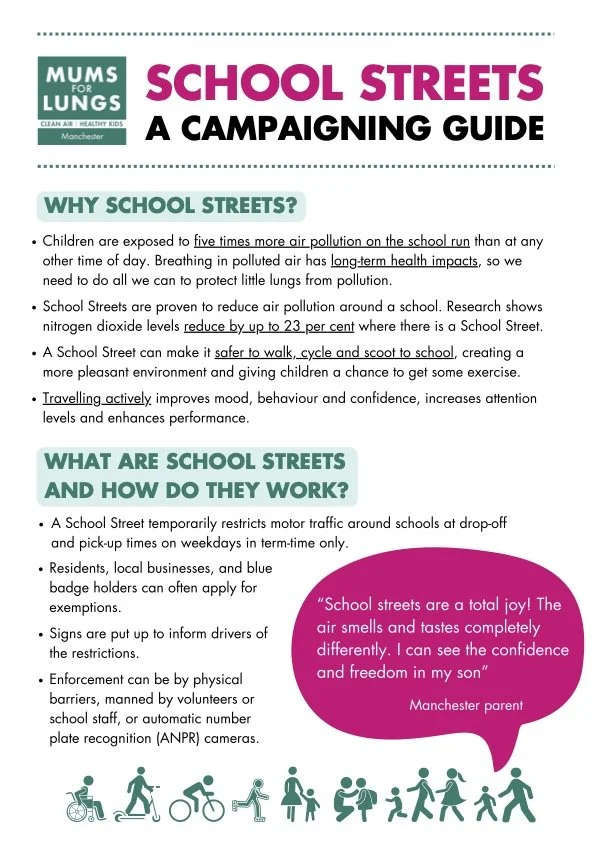 MUMS FOR LUNGS
CLEAN AIR | HEALTHY KIDS
Manchester

SCHOOL STREETS
A CAMPAIGNING GUIDE

WHY SCHOOL STREETS?

• Children are exposed to five times more air pollution on the school run than at any other time of day. Breathing in polluted air has long-term health impacts, so we need to do all we can to protect little lungs from pollution.

• School Streets are proven to reduce air pollution around a school. Research shows nitrogen dioxide levels reduce by up to 23 per cent where there is a School Street.

• A School Street can make it safer to walk, cycle and scoot to school, creating a more pleasant environment and giving children a chance to get some exercise.

• Travelling actively improves mood, behaviour and confidence, increases attention levels and enhances performance.

WHAT ARE SCHOOL STREETS AND HOW DO THEY WORK?

• A School Street temporarily restricts motor traffic around schools at drop-off and pick-up times on weekdays in term-time only.

• Residents, local businesses, and blue badge holders can often apply for exemptions.

• Signs are put up to inform drivers of the restrictions.

• Enforcement can be by physical barriers, manned by volunteers or school staff, or automatic number plate recognition (ANPR) cameras.

"School streets are a total joy! The air smells and tastes completely differently. I can see the confidence and freedom in my son"

Manchester parent